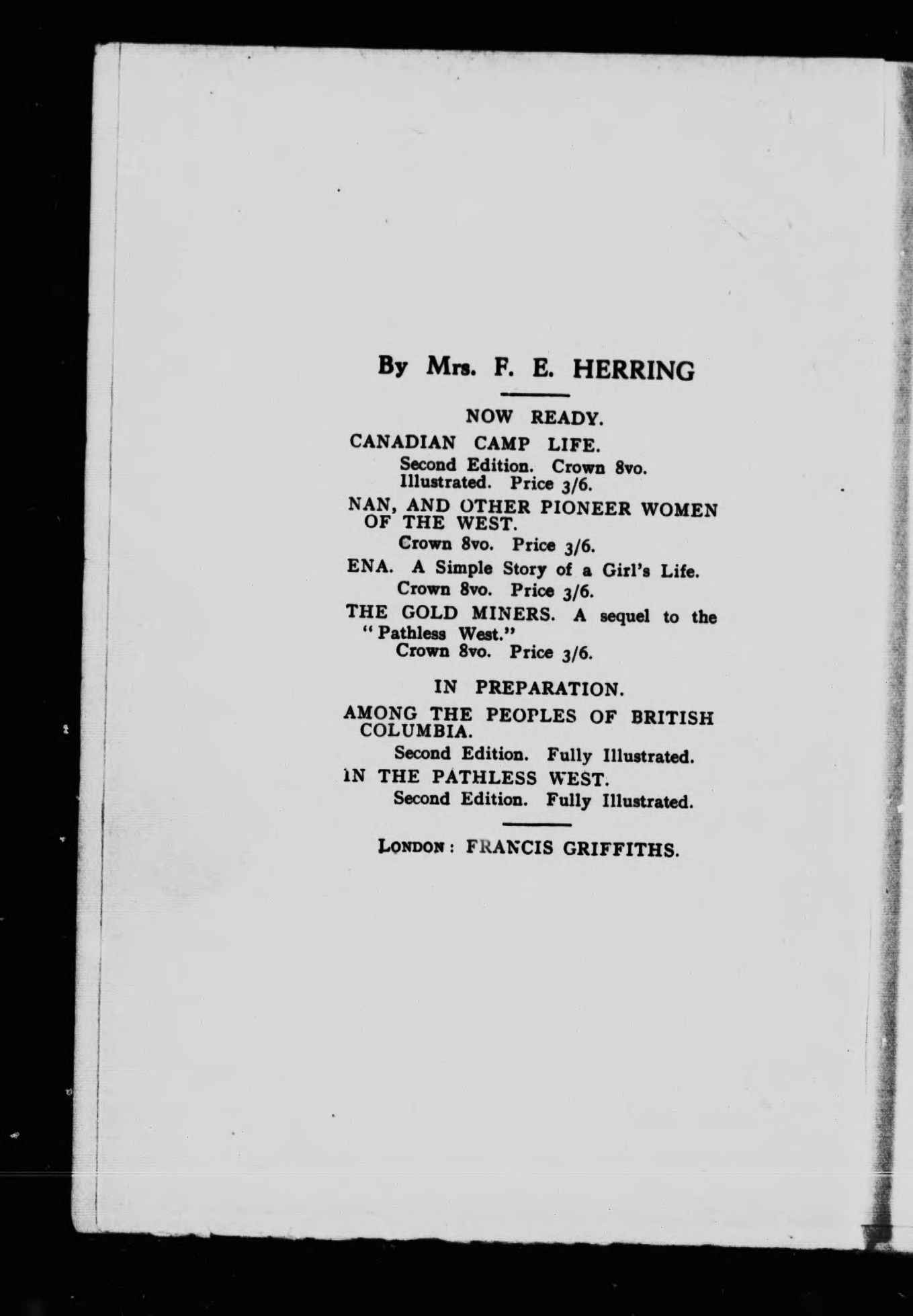 By Mrs. F. E. HERRING

NOW READY.

CANADIAN CAMP LIFE.
Second Edition. Crown 8vo. Illustrated. Price 3/6.

NAN, AND OTHER PIONEER WOMEN OF THE WEST.
Crown 8vo. Price 3/6.

ENA. A Simple Story of a Girl's Life.
Crown 8vo. Price 3/6.

THE GOLD MINERS. A sequel to the "Pathless West."
Crown 8vo. Price 3/6.

IN PREPARATION.

AMONG THE PEOPLES OF BRITISH COLUMBIA.
Second Edition. Fully Illustrated.

IN THE PATHLESS WEST.
Second Edition. Fully Illustrated.

LONDON: FRANCIS GRIFFITHS.